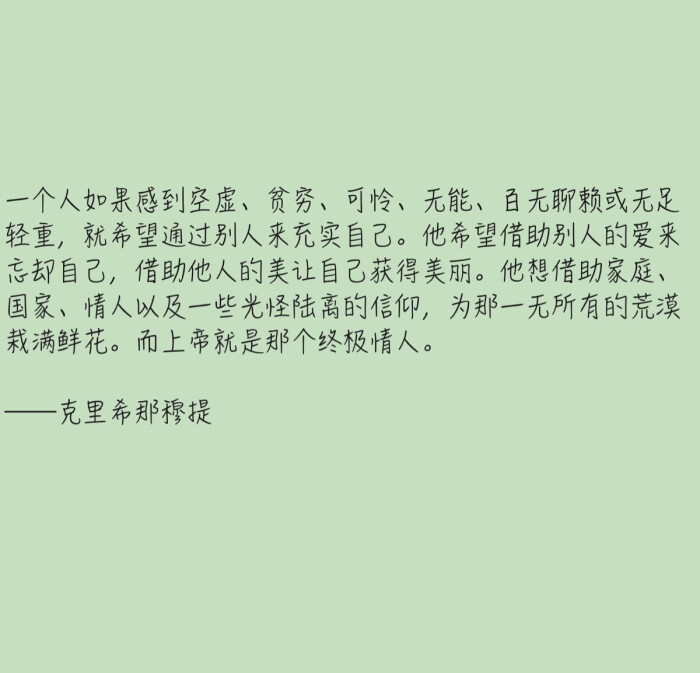 一个人如果感到空虚、贫穷、可怜、无能、百无聊赖或无足轻重，就希望通过别人来充实自己。他希望借助别人的爱来忘却自己，借助他人的美让自己获得美丽。他想借助家庭、国家、情人以及一些光怪陆离的信仰，为那一无所有的荒漠栽满鲜花。而上帝就是那个终极情人。

——克里希那穆提